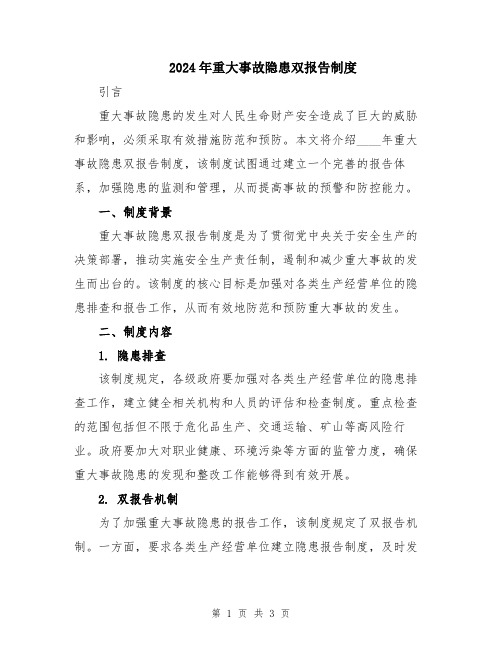 2024年重大事故隐患双报告制度

引言

重大事故隐患的发生对人民生命财产安全造成了巨大的威胁和影响，必须采取有效措施防范和预防。本文将介绍____年重大事故隐患双报告制度，该制度试图通过建立一个完善的报告体系，加强隐患的监测和管理，从而提高事故的预警和防控能力。

一、制度背景

重大事故隐患双报告制度是为了贯彻党中央关于安全生产的决策部署，推动实施安全生产责任制，遏制和减少重大事故的发生而出台的。该制度的核心目标是加强对各类生产经营单位的隐患排查和报告工作，从而有效地防范和预防重大事故的发生。

二、制度内容

1. 隐患排查

该制度规定，各级政府要加强对各类生产经营单位的隐患排查工作，建立健全相关机构和人员的评估和检查制度。重点检查的范围包括但不限于危化品生产、交通运输、矿山等高风险行业。政府要加大对职业健康、环境污染等方面的监管力度，确保重大事故隐患的发现和整改工作能够得到有效开展。

2. 双报告机制

为了加强重大事故隐患的报告工作，该制度规定了双报告机制。一方面，要求各类生产经营单位建立隐患报告制度，及时发

第 1 页 共 3 页